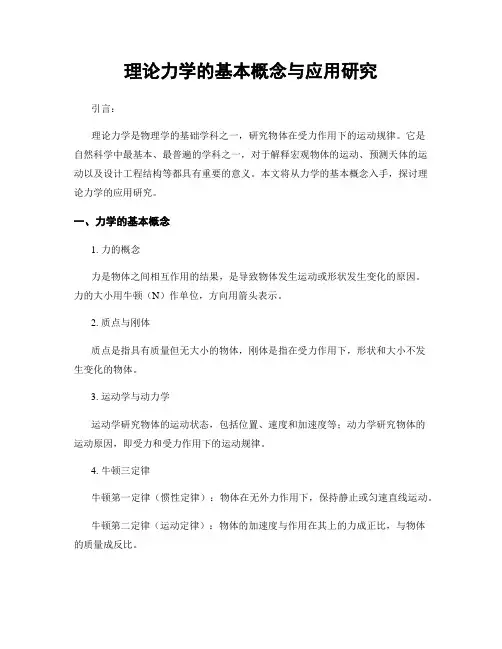 理论力学的基本概念与应用研究

引言:

理论力学是物理学的基础学科之一，研究物体在受力作用下的运动规律。它是自然科学中最基本、最普遍的学科之一，对于解释宏观物体的运动、预测天体的运动以及设计工程结构等都具有重要的意义。本文将从力学的基本概念入手，探讨理论力学的应用研究。

一、力学的基本概念

1. 力的概念

力是物体之间相互作用的结果，是导致物体发生运动或形状发生变化的原因。力的大小用牛顿（N）作单位，方向用箭头表示。

2. 质点与刚体

质点是指具有质量但无大小的物体，刚体是指在受力作用下，形状和大小不发生变化的物体。

3. 运动学与动力学

运动学研究物体的运动状态，包括位置、速度和加速度等；动力学研究物体的运动原因，即受力和受力作用下的运动规律。

4. 牛顿三定律

牛顿第一定律（惯性定律）：物体在无外力作用下，保持静止或匀速直线运动。

牛顿第二定律（运动定律）：物体的加速度与作用在其上的力成正比，与物体的质量成反比。